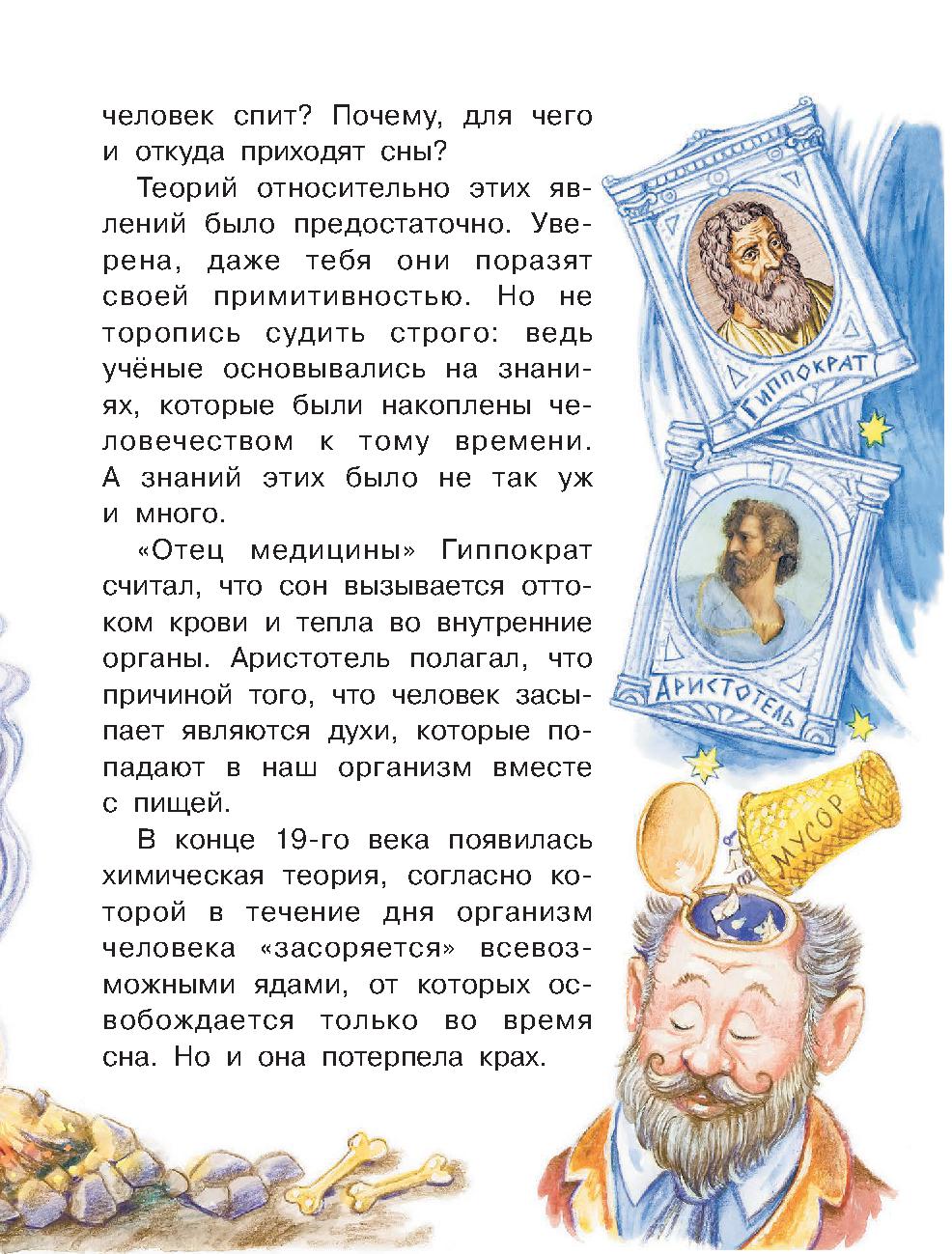 человек спит? Почему, для чего и откуда приходят сны?

Теорий относительно этих явлений было предостаточно. Уверена, даже тебя они поразят своей примитивностью. Но не торопись судить строго: ведь учёные основывались на знаниях, которые были накоплены человечеством к тому времени. А знаний этих было не так уж и много.

«Отец медицины» Гиппократ считал, что сон вызывается оттоком крови и тепла во внутренние органы. Аристотель полагал, что причиной того, что человек засыпает являются духи, которые попадают в наш организм вместе с пищей.

В конце 19-го века появилась химическая теория, согласно которой в течение дня организм человека «засоряется» всевозможными ядами, от которых освобождается только во время сна. Но и она потерпела крах.

ГИППОКРАТ

АРИСТОТЕЛЬ

МУСОР